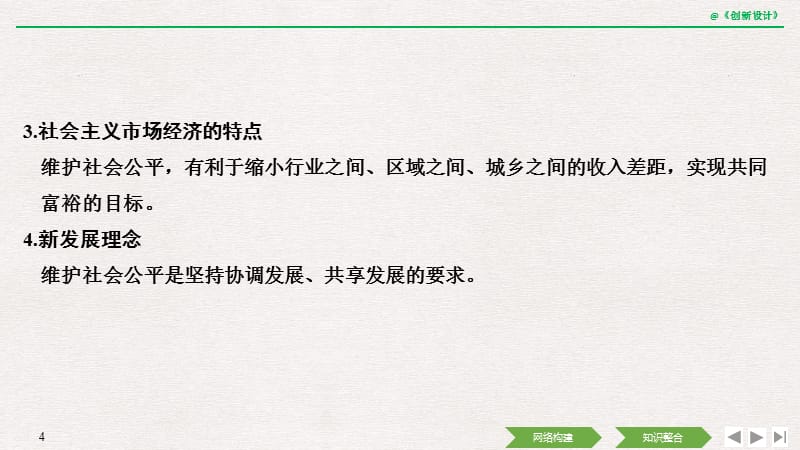 @《创新设计》

3.社会主义市场经济的特点

维护社会公平，有利于缩小行业之间、区域之间、城乡之间的收入差距，实现共同富裕的目标。

4.新发展理念

维护社会公平是坚持协调发展、共享发展的要求。

4

网络构建

知识整合